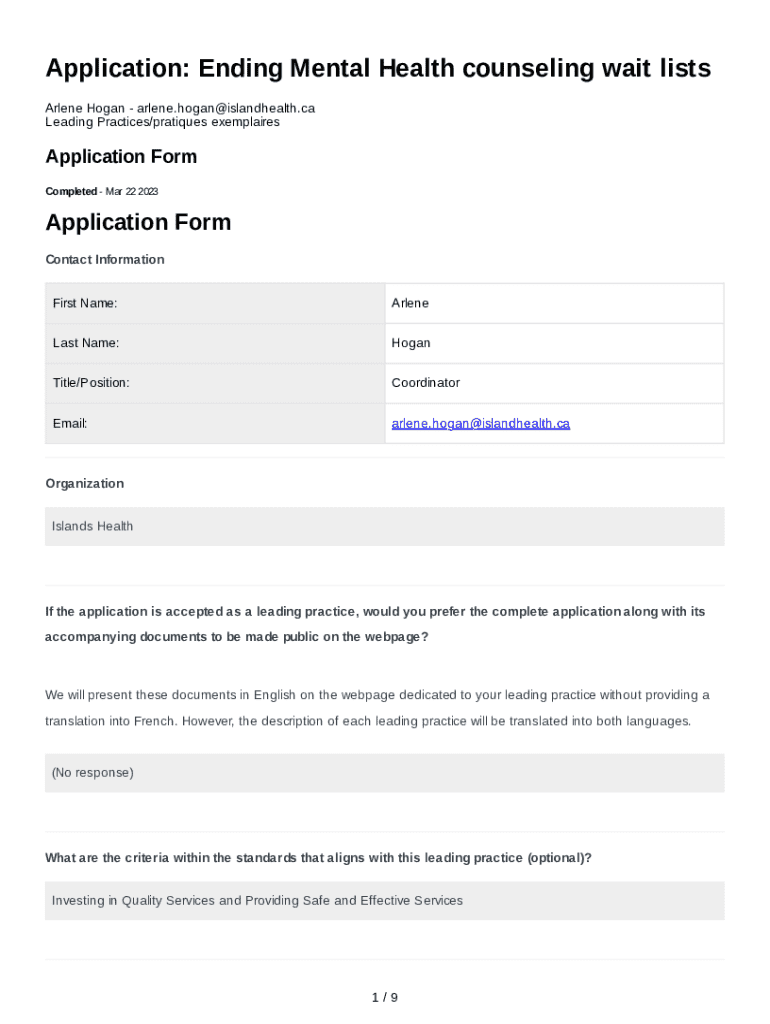 Application: Ending Mental Health counseling wait lists

Arlene Hogan - arlene.hogan@islandhealth.ca
Leading Practices/pratiques exemplaires

Application Form

Completed - Mar 22 2023

Application Form

Contact Information

| First Name: | Arlene |
|---|---|
| Last Name: | Hogan |
| Title/Position: | Coordinator |
| Email: | arlene.hogan@islandhealth.ca |

Organization

Islands Health

If the application is accepted as a leading practice, would you prefer the complete application along with its accompanying documents to be made public on the webpage?

We will present these documents in English on the webpage dedicated to your leading practice without providing a translation into French. However, the description of each leading practice will be translated into both languages.

(No response)

What are the criteria within the standards that aligns with this leading practice (optional)?

Investing in Quality Services and Providing Safe and Effective Services

1 / 9